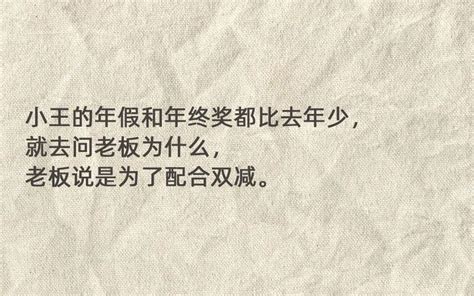 小王的年假和年终奖都比去年少，
就去问老板为什么，
老板说是为了配合双减。